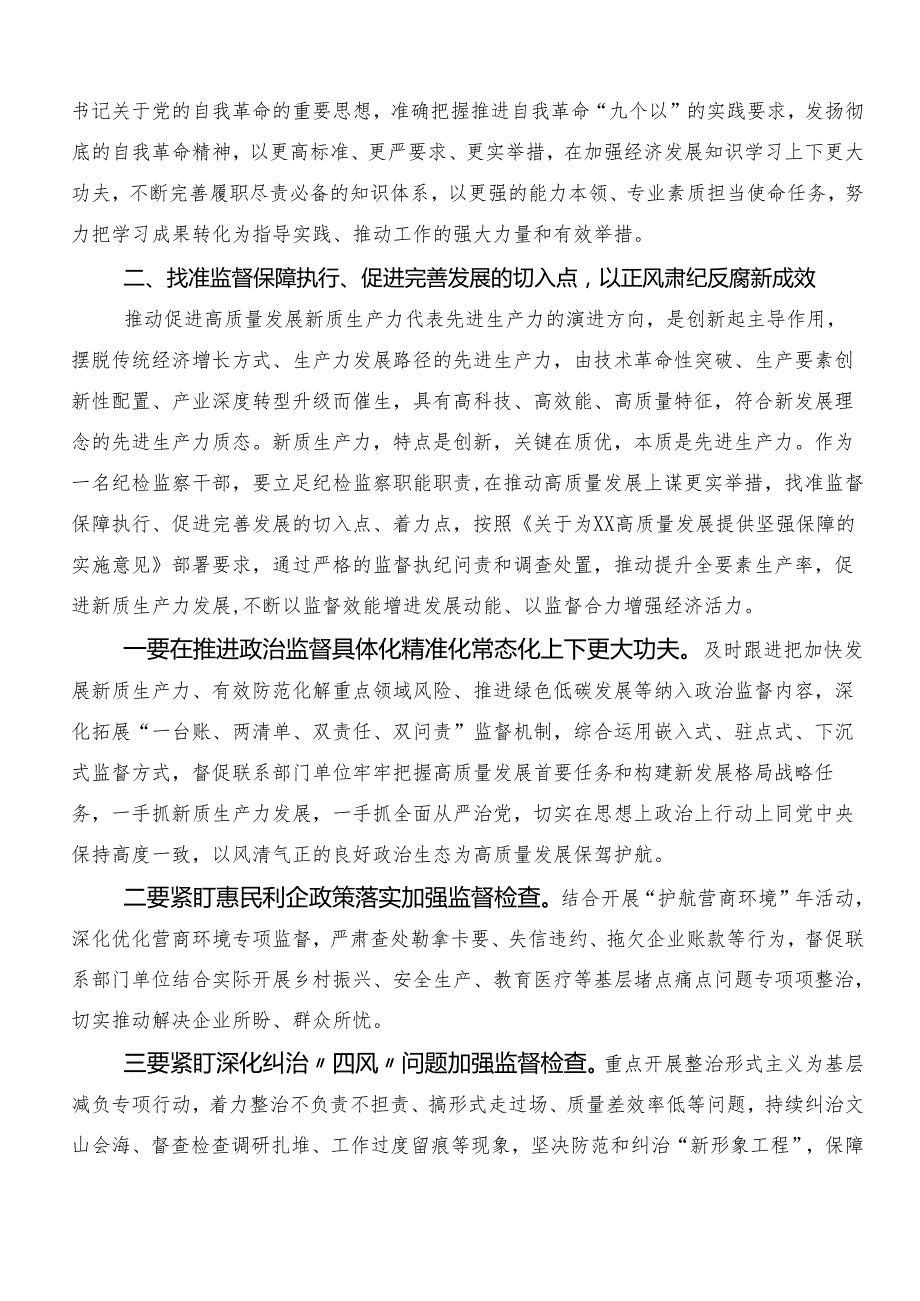 书记关于党的自我革命的重要思想，准确把握推进自我革命“九个以”的实践要求，发扬彻底的自我革命精神，以更高标准、更严要求、更实举措，在加强经济发展知识学习上下更大功夫，不断完善履职尽责必备的知识体系，以更强的能力本领、专业素质担当使命任务，努力把学习成果转化为指导实践、推动工作的强大力量和有效举措。

二、找准监督保障执行、促进完善发展的切入点，以正风肃纪反腐新成效

推动促进高质量发展新质生产力代表先进生产力的演进方向，是创新起主导作用，摆脱传统经济增长方式、生产力发展路径的先进生产力，由技术革命性突破、生产要素创新性配置、产业深度转型升级而催生，具有高科技、高效能、高质量特征，符合新发展理念的先进生产力质态。新质生产力，特点是创新，关键在质优，本质是先进生产力。作为一名纪检监察干部，要立足纪检监察职能职责，在推动高质量发展上谋更实举措，找准监督保障执行、促进完善发展的切入点、着力点，按照《关于为XX高质量发展提供坚强保障的实施意见》部署要求，通过严格的监督执纪问责和调查处置，推动提升全要素生产率，促进新质生产力发展，不断以监督效能增进发展动能、以监督合力增强经济活力。

一要在推进政治监督具体化精准化常态化上下更大功夫。及时跟进把加快发展新质生产力、有效防范化解重点领域风险、推进绿色低碳发展等纳入政治监督内容，深化拓展“一台账、两清单、双责任、双问责”监督机制，综合运用嵌入式、驻点式、下沉式监督方式，督促联系部门单位牢牢把握高质量发展首要任务和构建新发展格局战略任务，一手抓新质生产力发展，一手抓全面从严治党，切实在思想上政治上行动上同党中央保持高度一致，以风清气正的良好政治生态为高质量发展保驾护航。

二要紧盯惠民利企政策落实加强监督检查。结合开展“护航营商环境”年活动，深化优化营商环境专项监督，严肃查处勒拿卡要、失信违约、拖欠企业账款等行为，督促联系部门单位结合实际开展乡村振兴、安全生产、教育医疗等基层堵点痛点问题专项项整治，切实推动解决企业所盼、群众所忧。

三要紧盯深化纠治〃四风〃问题加强监督检查。重点开展整治形式主义为基层减负专项行动，着力整治不负责不担责、搞形式走过场、质量差效率低等问题，持续纠治文山会海、督查检查调研扎堆、工作过度留痕等现象，坚决防范和纠治“新形象工程”，保障